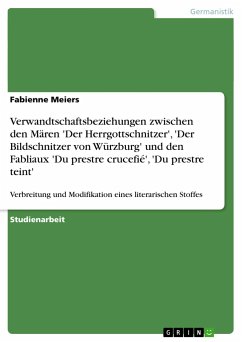 Germanistik

Fabienne Meiers

Verwandtschaftsbeziehungen zwischen den Mären 'Der Herrgottschnitzer', 'Der Bildschnitzer von Würzburg' und den Fabliaux 'Du prestre crucefié', 'Du prestre teint'

Verbreitung und Modifikation eines literarischen Stoffes

Studienarbeit

GRIN